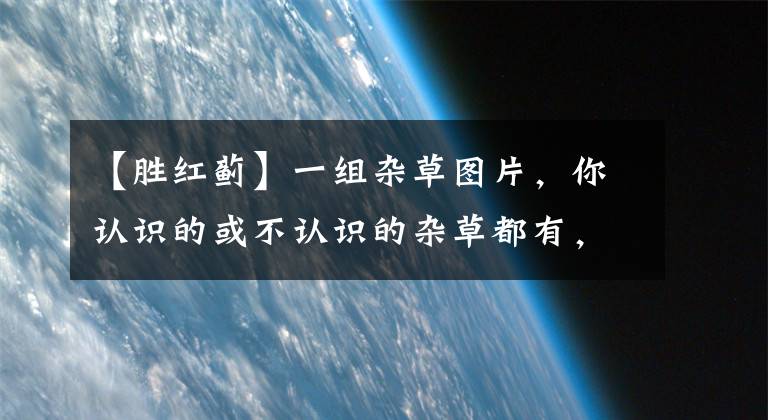 【胜红蓟】一组杂草图片，你认识的或不认识的杂草都有，